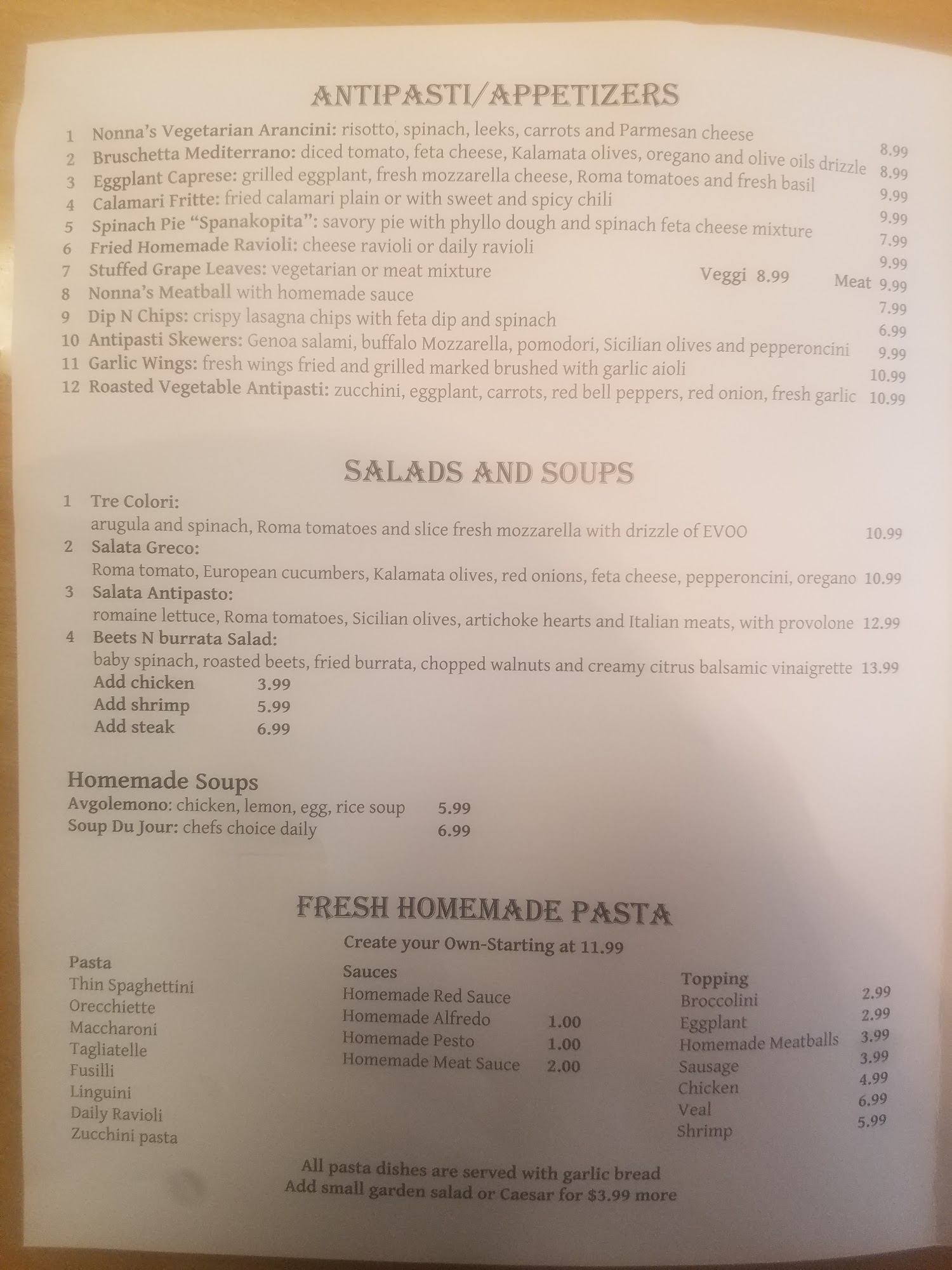 ANTIPASTI/APPETIZERS

1 Nonna's Vegetarian Arancini: risotto, spinach, leeks, carrots and Parmesan cheese 8.99
2 Bruschetta Mediterrano: diced tomato, feta cheese, Kalamata olives, oregano and olive oils drizzle 8.99
3 Eggplant Caprese: grilled eggplant, fresh mozzarella cheese, Roma tomatoes and fresh basil 9.99
4 Calamari Fritte: fried calamari plain or with sweet and spicy chili 9.99
5 Spinach Pie "Spanakopita": savory pie with phyllo dough and spinach feta cheese mixture 7.99
6 Fried Homemade Ravioli: cheese ravioli or daily ravioli 9.99
7 Stuffed Grape Leaves: vegetarian or meat mixture Veggi 8.99 Meat 9.99
8 Nonna's Meatball with homemade sauce 7.99
9 Dip N Chips: crispy lasagna chips with feta dip and spinach 6.99
10 Antipasti Skewers: Genoa salami, buffalo Mozzarella, pomodori, Sicilian olives and pepperoncini 9.99
11 Garlic Wings: fresh wings fried and grilled marked brushed with garlic aioli 10.99
12 Roasted Vegetable Antipasti: zucchini, eggplant, carrots, red bell peppers, red onion, fresh garlic 10.99

SALADS AND SOUPS

1 Tre Colori:
arugula and spinach, Roma tomatoes and slice fresh mozzarella with drizzle of EVOO 10.99
2 Salata Greco:
Roma tomato, European cucumbers, Kalamata olives, red onions, feta cheese, pepperoncini, oregano 10.99
3 Salata Antipasto:
romaine lettuce, Roma tomatoes, Sicilian olives, artichoke hearts and Italian meats, with provolone 12.99
4 Beets N burrata Salad:
baby spinach, roasted beets, fried burrata, chopped walnuts and creamy citrus balsamic vinaigrette 13.99
Add chicken 3.99
Add shrimp 5.99
Add steak 6.99

Homemade Soups
Avgolemono: chicken, lemon, egg, rice soup 5.99
Soup Du Jour: chefs choice daily 6.99

FRESH HOMEMADE PASTA
Create your Own-Starting at 11.99

Pasta
Thin Spaghettini
Orecchiette
Maccharoni
Tagliatelle
Fusilli
Linguini
Daily Ravioli
Zucchini pasta

Sauces
Homemade Red Sauce
Homemade Alfredo 1.00
Homemade Pesto 1.00
Homemade Meat Sauce 2.00

Topping
Broccolini 2.99
Eggplant 2.99
Homemade Meatballs 3.99
Sausage 3.99
Chicken 4.99
Veal 6.99
Shrimp 5.99

All pasta dishes are served with garlic bread
Add small garden salad or Caesar for $3.99 more